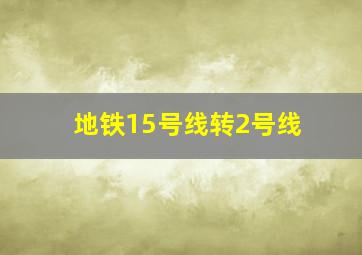 地铁15号线转2号线